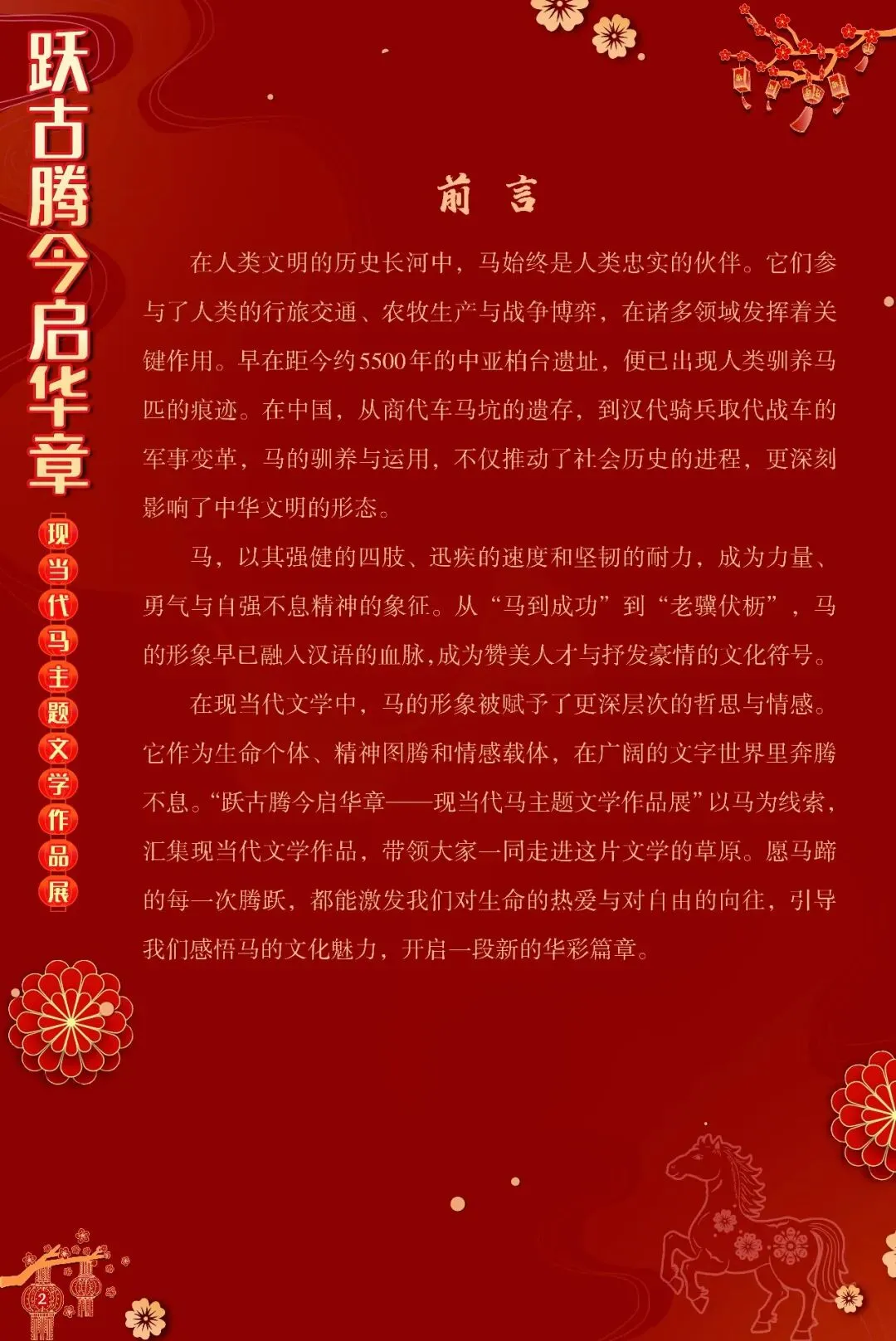 跃古腾今启华章

现当代马主题文学作品展

前 言

在人类文明的历史长河中，马始终是人类忠实的伙伴。它们参与了人类的行旅交通、农牧生产与战争博弈，在诸多领域发挥着关键作用。早在距今约5500年的中亚柏台遗址，便已出现人类驯养马匹的痕迹。在中国，从商代车马坑的遗存，到汉代骑兵取代战车的军事变革，马的驯养与运用，不仅推动了社会历史的进程，更深刻影响了中华文明的形态。

马，以其强健的四肢、迅疾的速度和坚韧的耐力，成为力量、勇气与自强不息精神的象征。从“马到成功”到“老骥伏枥”，马的形象早已融入汉语的血脉，成为赞美人才与抒发豪情的文化符号。

在现当代文学中，马的形象被赋予了更深层次的哲思与情感。它作为生命个体、精神图腾和情感载体，在广阔的文字世界里奔腾不息。“跃古腾今启华章——现当代马主题文学作品展”以马为线索，汇集现当代文学作品，带领大家一同走进这片文学的草原。愿马蹄的每一次腾跃，都能激发我们对生命的热爱与对自由的向往，引导我们感悟马的文化魅力，开启一段新的华彩篇章。

2